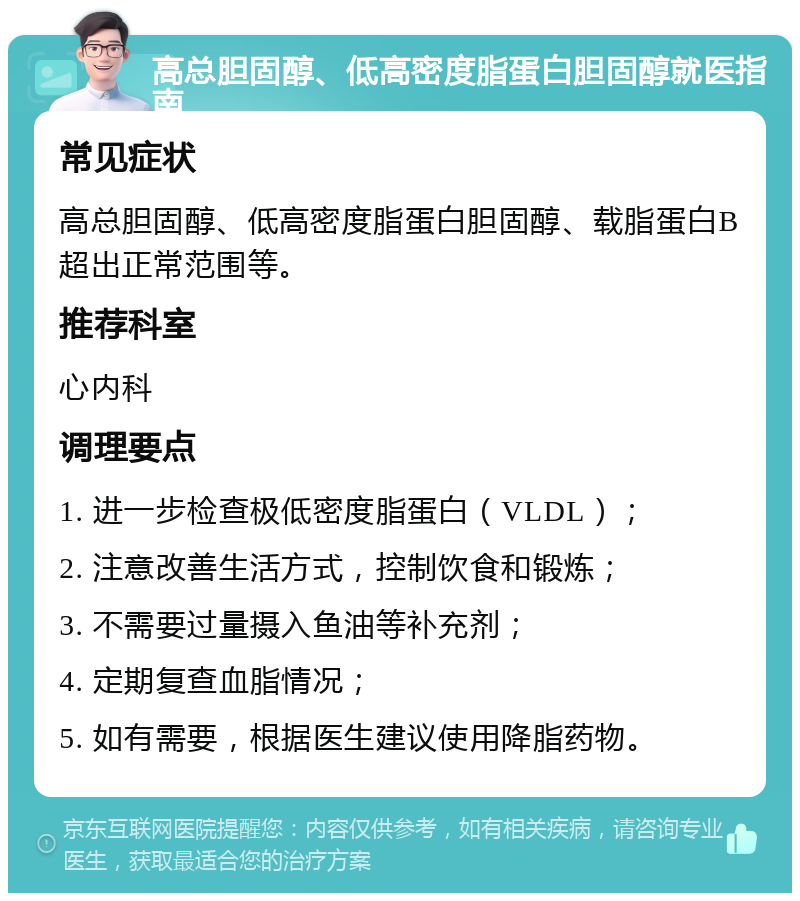 高总胆固醇、低高密度脂蛋白胆固醇就医指南

常见症状

高总胆固醇、低高密度脂蛋白胆固醇、载脂蛋白B超出正常范围等。

推荐科室

心内科

调理要点

1. 进一步检查极低密度脂蛋白（VLDL）；

2. 注意改善生活方式，控制饮食和锻炼；

3. 不需要过量摄入鱼油等补充剂；

4. 定期复查血脂情况；

5. 如有需要，根据医生建议使用降脂药物。

京东互联网医院提醒您：内容仅供参考，如有相关疾病，请咨询专业医生，获取最适合您的治疗方案